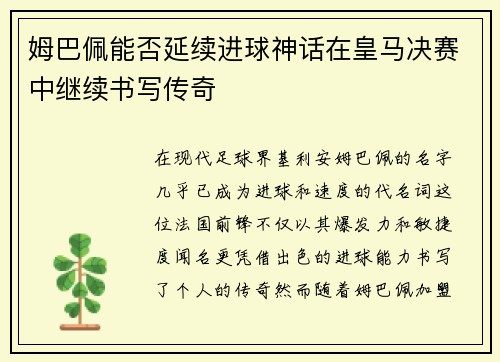 姆巴佩能否延续进球神话在皇马决赛中继续书写传奇

在现代足球界基利安姆巴佩的名字几乎已成为进球和速度的代名词这位法国前锋不仅以其爆发力和敏捷度闻名更凭借出色的进球能力书写了个人的传奇然而随着姆巴佩加盟